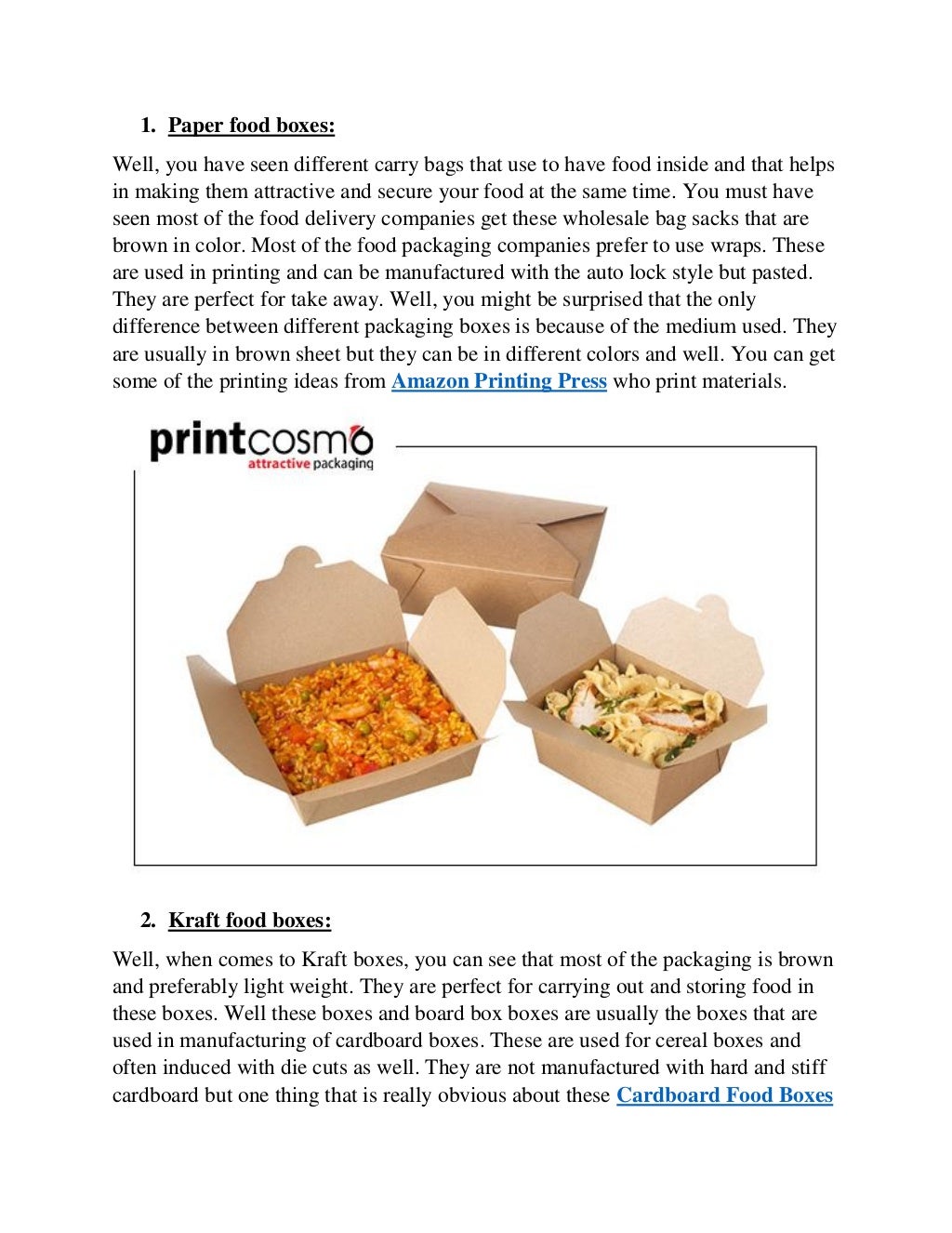 1. Paper food boxes:

Well, you have seen different carry bags that use to have food inside and that helps in making them attractive and secure your food at the same time. You must have seen most of the food delivery companies get these wholesale bag sacks that are brown in color. Most of the food packaging companies prefer to use wraps. These are used in printing and can be manufactured with the auto lock style but pasted. They are perfect for take away. Well, you might be surprised that the only difference between different packaging boxes is because of the medium used. They are usually in brown sheet but they can be in different colors and well. You can get some of the printing ideas from Amazon Printing Press who print materials.

printcosmo
attractive packaging

2. Kraft food boxes:

Well, when comes to Kraft boxes, you can see that most of the packaging is brown and preferably light weight. They are perfect for carrying out and storing food in these boxes. Well these boxes and board box boxes are usually the boxes that are used in manufacturing of cardboard boxes. These are used for cereal boxes and often induced with die cuts as well. They are not manufactured with hard and stiff cardboard but one thing that is really obvious about these Cardboard Food Boxes